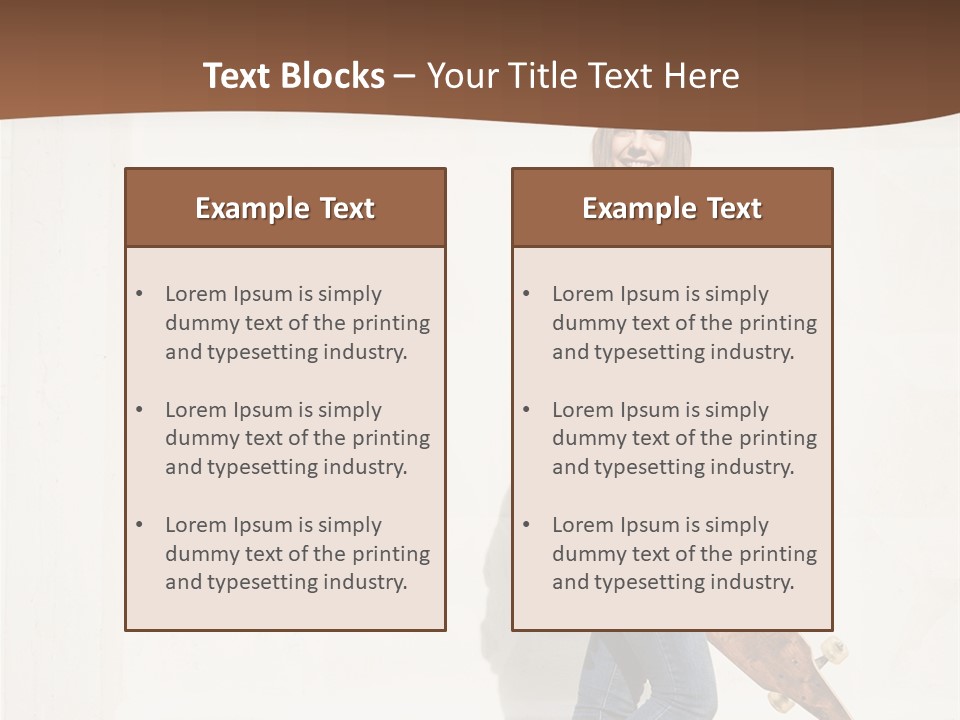 Text Blocks – Your Title Text Here

Example Text

• Lorem Ipsum is simply dummy text of the printing and typesetting industry.

• Lorem Ipsum is simply dummy text of the printing and typesetting industry.

• Lorem Ipsum is simply dummy text of the printing and typesetting industry.

Example Text

• Lorem Ipsum is simply dummy text of the printing and typesetting industry.

• Lorem Ipsum is simply dummy text of the printing and typesetting industry.

• Lorem Ipsum is simply dummy text of the printing and typesetting industry.